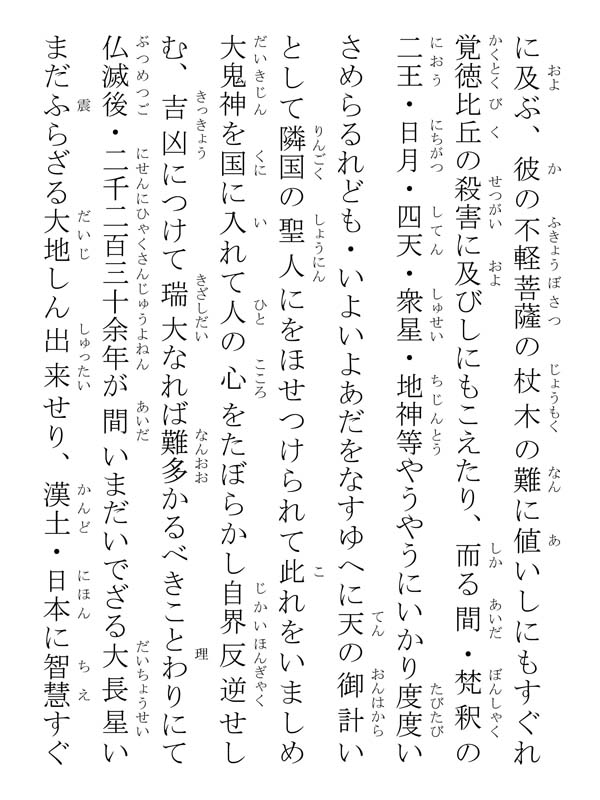 に及ぶ、彼の不軽菩薩の杖木の難に値いしにもすぐれ覚徳比丘の殺害に及びしにもこえたり、而る間・梵釈の二王・日月・四天・衆星・地神等やうやうにいかり度度いさめらるれども・いよいよあだをなすゆへに天の御計いとして隣国の聖人にをほせつけられて此れをいましめ大鬼神を国に入れて人の心をたぼらかし自界反逆せしむ、吉凶につけて瑞大なれば難多かるべきことわりにて仏滅後・二千二百三十余年が間いまだいでざる大長星いまだふらざる大地しん出来せり、漢土・日本に智慧すぐ